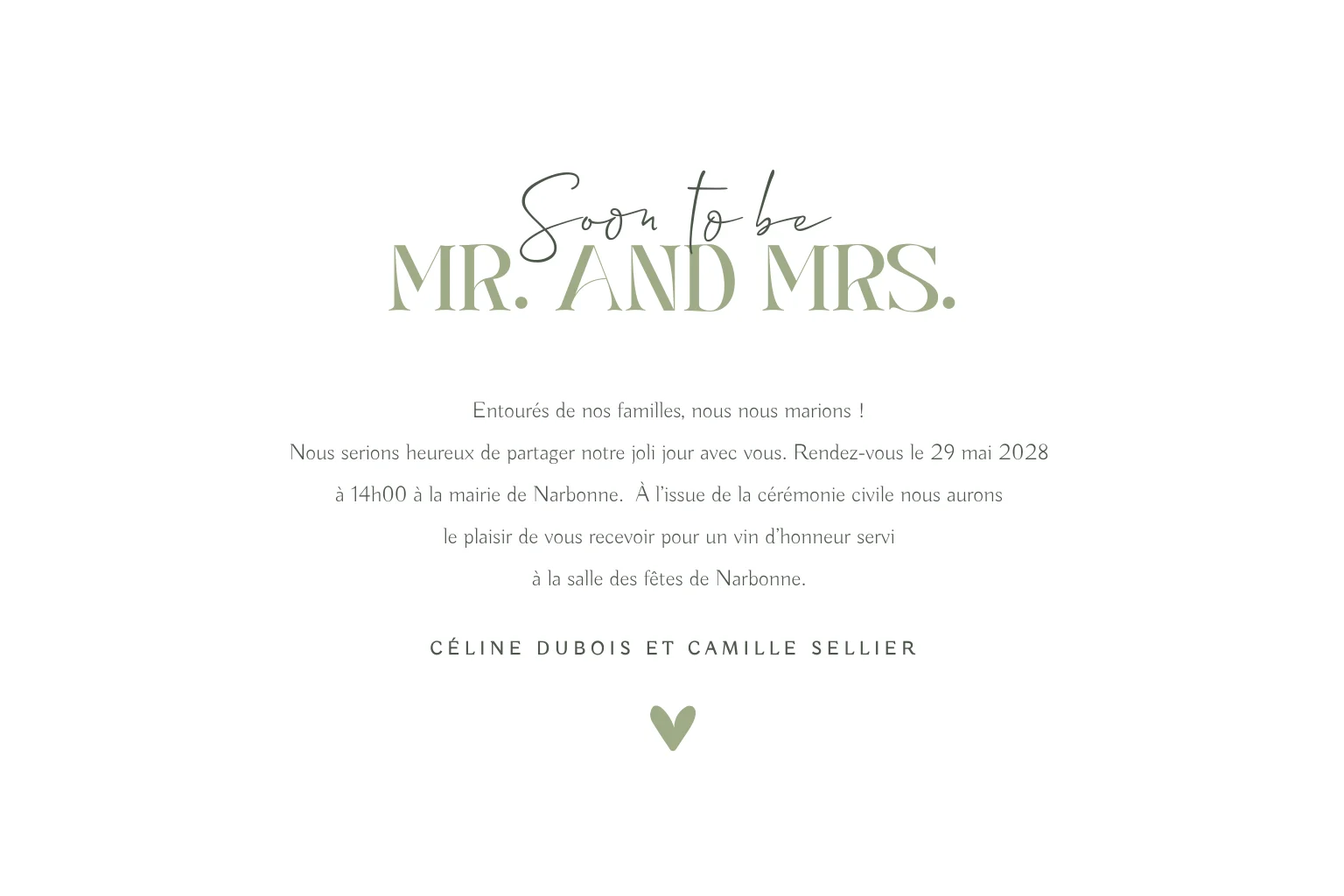 Soon to be
MR. AND MRS.

Entourés de nos familles, nous nous marions ! Nous serions heureux de partager notre joli jour avec vous. Rendez-vous le 29 mai 2028 à 14h00 à la mairie de Narbonne. À l'issue de la cérémonie civile nous aurons le plaisir de vous recevoir pour un vin d'honneur servi à la salle des fêtes de Narbonne.

CÉLINE DUBOIS ET CAMILLE SELLIER